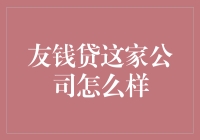 友钱贷这家公司怎么样